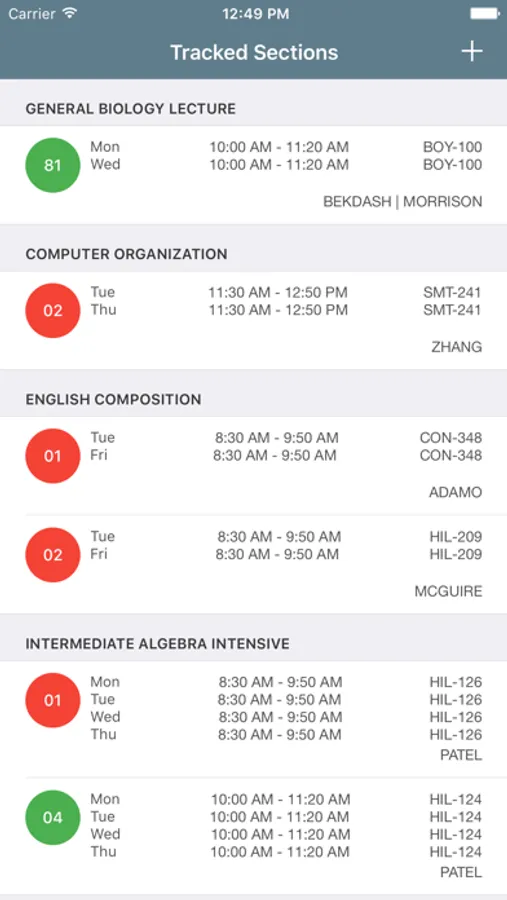 Carrier 12:49 PM

Tracked Sections +

GENERAL BIOLOGY LECTURE

81 Mon 10:00 AM - 11:20 AM BOY-100
Wed 10:00 AM - 11:20 AM BOY-100
BEKDASH | MORRISON

COMPUTER ORGANIZATION

02 Tue 11:30 AM - 12:50 PM SMT-241
Thu 11:30 AM - 12:50 PM SMT-241
ZHANG

ENGLISH COMPOSITION

01 Tue 8:30 AM - 9:50 AM CON-348
Fri 8:30 AM - 9:50 AM CON-348
ADAMO

02 Tue 8:30 AM - 9:50 AM HIL-209
Fri 8:30 AM - 9:50 AM HIL-209
MCGUIRE

INTERMEDIATE ALGEBRA INTENSIVE

01 Mon 8:30 AM - 9:50 AM HIL-126
Tue 8:30 AM - 9:50 AM HIL-126
Wed 8:30 AM - 9:50 AM HIL-126
Thu 8:30 AM - 9:50 AM HIL-126
PATEL

04 Mon 10:00 AM - 11:20 AM HIL-124
Tue 10:00 AM - 11:20 AM HIL-124
Wed 10:00 AM - 11:20 AM HIL-124
Thu 10:00 AM - 11:20 AM HIL-124
PATEL